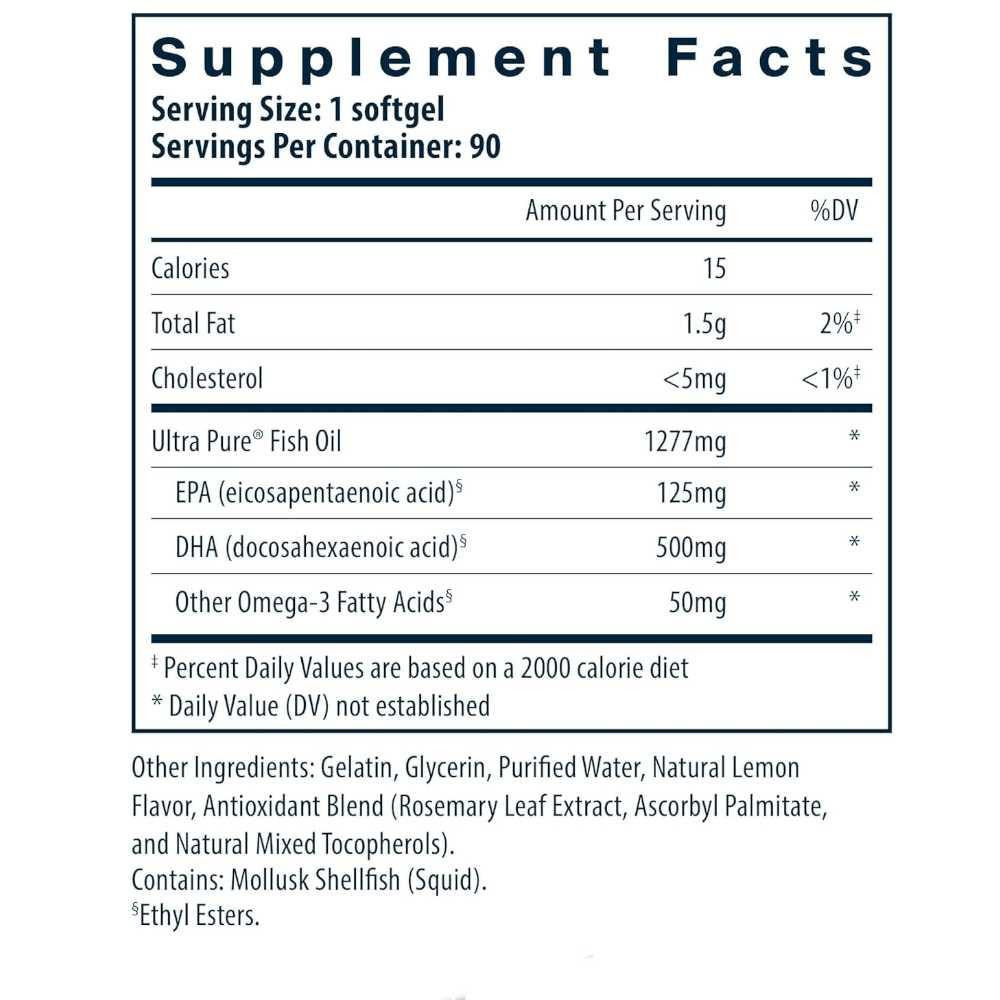 Supplement Facts
Serving Size: 1 softgel
Servings Per Container: 90

| | Amount Per Serving | %DV |
|---|---|---|
| Calories | 15 | |
| Total Fat | 1.5g | 2%‡ |
| Cholesterol | <5mg | <1%‡ |
| Ultra Pure® Fish Oil | 1277mg | * |
| EPA (eicosapentaenoic acid)§ | 125mg | * |
| DHA (docosahexaenoic acid)§ | 500mg | * |
| Other Omega-3 Fatty Acids§ | 50mg | * |

‡ Percent Daily Values are based on a 2000 calorie diet
* Daily Value (DV) not established

Other Ingredients: Gelatin, Glycerin, Purified Water, Natural Lemon Flavor, Antioxidant Blend (Rosemary Leaf Extract, Ascorbyl Palmitate, and Natural Mixed Tocopherols).
Contains: Mollusk Shellfish (Squid).
§Ethyl Esters.